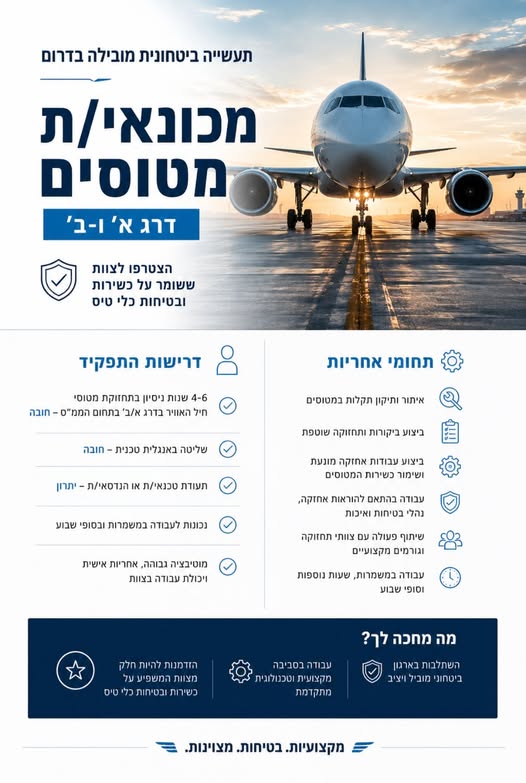 תעשייה ביטחונית מובילה בדרום

מכונאי/ת מטוסים

דרג א' ו-ב'

הצטרפו לצוות ששומר על כשירות ובטיחות כלי טיס

תחומי אחריות

איתור ותיקון תקלות במטוסים

ביצוע ביקורות ותחזוקה שוטפת

ביצוע עבודות אחזקה מונעת ושימור כשירות המטוסים

עבודה בהתאם להוראות אחזקה, נהלי בטיחות ואיכות

שיתוף פעולה עם צוותי תחזוקה וגורמים מקצועיים

עבודה במשמרות, שעות נוספות וסופי שבוע

דרישות התפקיד

4-6 שנות ניסיון בתחזוקת מטוסי חיל האוויר בדרג א/ב' בתחום הממ"ס – חובה

שליטה באנגלית טכנית – חובה

תעודת טכנאי/ת או הנדסאי/ת – יתרון

נכונות לעבודה במשמרות ובסופי שבוע

מוטיבציה גבוהה, אחריות אישית ויכולת עבודה בצוות

מה מחכה לך?

השתלבות בארגון ביטחוני מוביל ויציב

עבודה בסביבה מקצועית וטכנולוגית מתקדמת

הזדמנות להיות חלק מצוות המשפיע על כשירות ובטיחות כלי טיס

מקצועיות. בטיחות. מצוינות.